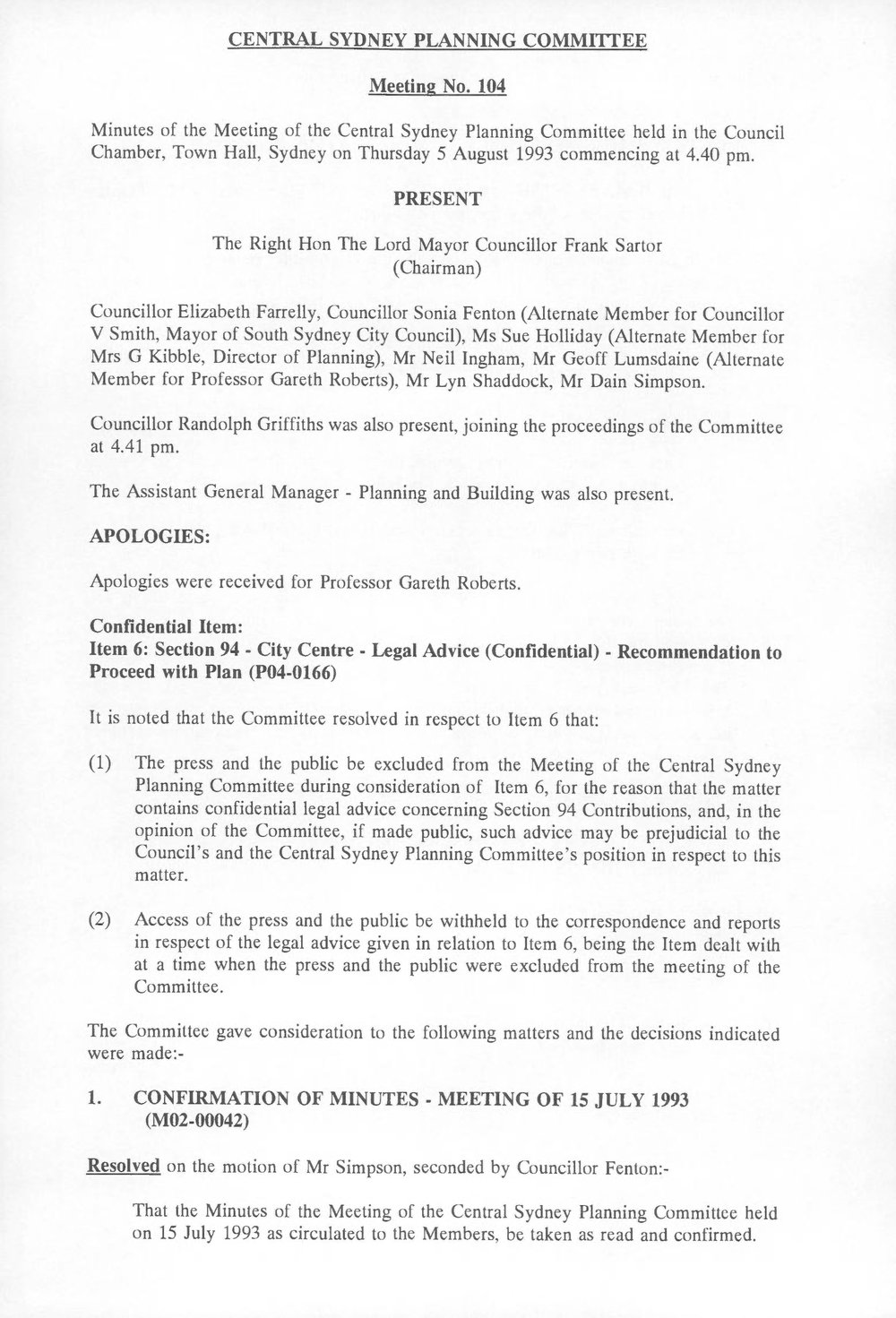 CENTRAL SYDNEY PLANNING COMMITTEE

Meeting No. 104

Minutes of the Meeting of the Central Sydney Planning Committee held in the Council Chamber, Town Hall, Sydney on Thursday 5 August 1993 commencing at 4.40 pm.

PRESENT

The Right Hon The Lord Mayor Councillor Frank Sartor
(Chairman)

Councillor Elizabeth Farrelly, Councillor Sonia Fenton (Alternate Member for Councillor V Smith, Mayor of South Sydney City Council), Ms Sue Holliday (Alternate Member for Mrs G Kibble, Director of Planning), Mr Neil Ingham, Mr Geoff Lumsdaine (Alternate Member for Professor Gareth Roberts), Mr Lyn Shaddock, Mr Dain Simpson.

Councillor Randolph Griffiths was also present, joining the proceedings of the Committee at 4.41 pm.

The Assistant General Manager - Planning and Building was also present.

APOLOGIES:

Apologies were received for Professor Gareth Roberts.

Confidential Item:
Item 6: Section 94 - City Centre - Legal Advice (Confidential) - Recommendation to Proceed with Plan (P04-0166)

It is noted that the Committee resolved in respect to Item 6 that:

(1) The press and the public be excluded from the Meeting of the Central Sydney Planning Committee during consideration of Item 6, for the reason that the matter contains confidential legal advice concerning Section 94 Contributions, and, in the opinion of the Committee, if made public, such advice may be prejudicial to the Council's and the Central Sydney Planning Committee's position in respect to this matter.

(2) Access of the press and the public be withheld to the correspondence and reports in respect of the legal advice given in relation to Item 6, being the Item dealt with at a time when the press and the public were excluded from the meeting of the Committee.

The Committee gave consideration to the following matters and the decisions indicated were made:-

1. CONFIRMATION OF MINUTES - MEETING OF 15 JULY 1993 (M02-00042)

Resolved on the motion of Mr Simpson, seconded by Councillor Fenton:-

That the Minutes of the Meeting of the Central Sydney Planning Committee held on 15 July 1993 as circulated to the Members, be taken as read and confirmed.